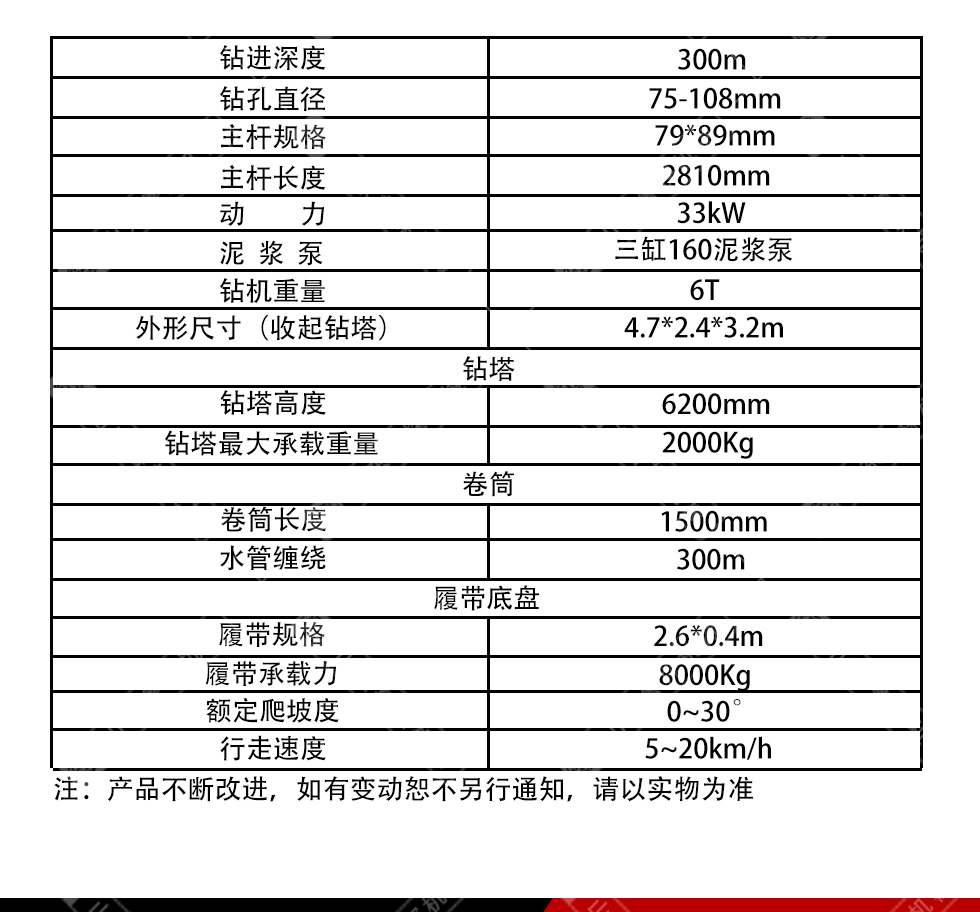 | 钻进深度 | 300m |
|---|---|
| 钻孔直径 | 75-108mm |
| 主杆规格 | 79*89mm |
| 主杆长度 | 2810mm |
| 动　　力 | 33kW |
| 泥 浆 泵 | 三缸160泥浆泵 |
| 钻机重量 | 6T |
| 外形尺寸（收起钻塔） | 4.7*2.4*3.2m |
| 钻塔 | |
| 钻塔高度 | 6200mm |
| 钻塔最大承载重量 | 2000Kg |
| 卷筒 | |
| 卷筒长度 | 1500mm |
| 水管缠绕 | 300m |
| 履带底盘 | |
| 履带规格 | 2.6*0.4m |
| 履带承载力 | 8000Kg |
| 额定爬坡度 | 0~30° |
| 行走速度 | 5~20km/h |

注：产品不断改进，如有变动恕不另行通知，请以实物为准